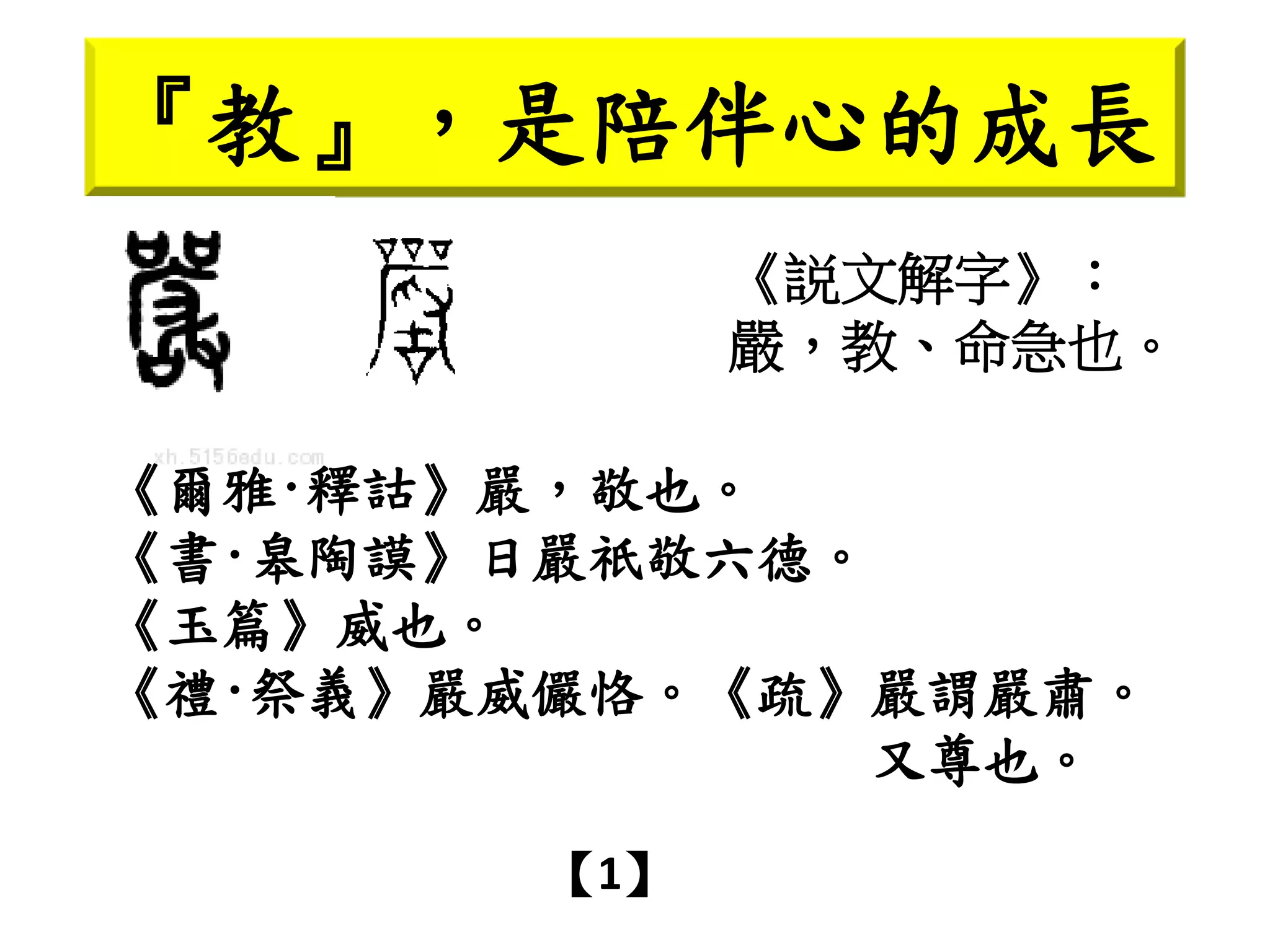 『教』，是陪伴心的成長

《說文解字》：
嚴，教、命急也。

xh.5156edu.com

《爾雅·釋詁》嚴，敬也。
《書·臯陶謨》日嚴祇敬六德。
《玉篇》威也。
《禮·祭義》嚴威儼恪。《疏》嚴謂嚴肅。
又尊也。

【1】